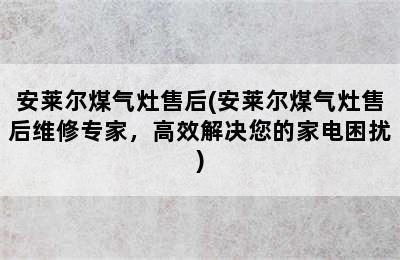 安莱尔煤气灶售后(安莱尔煤气灶售后维修专家，高效解决您的家电困扰)